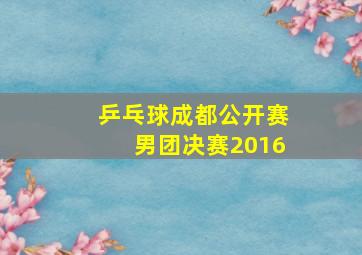 乒乓球成都公开赛
男团决赛2016